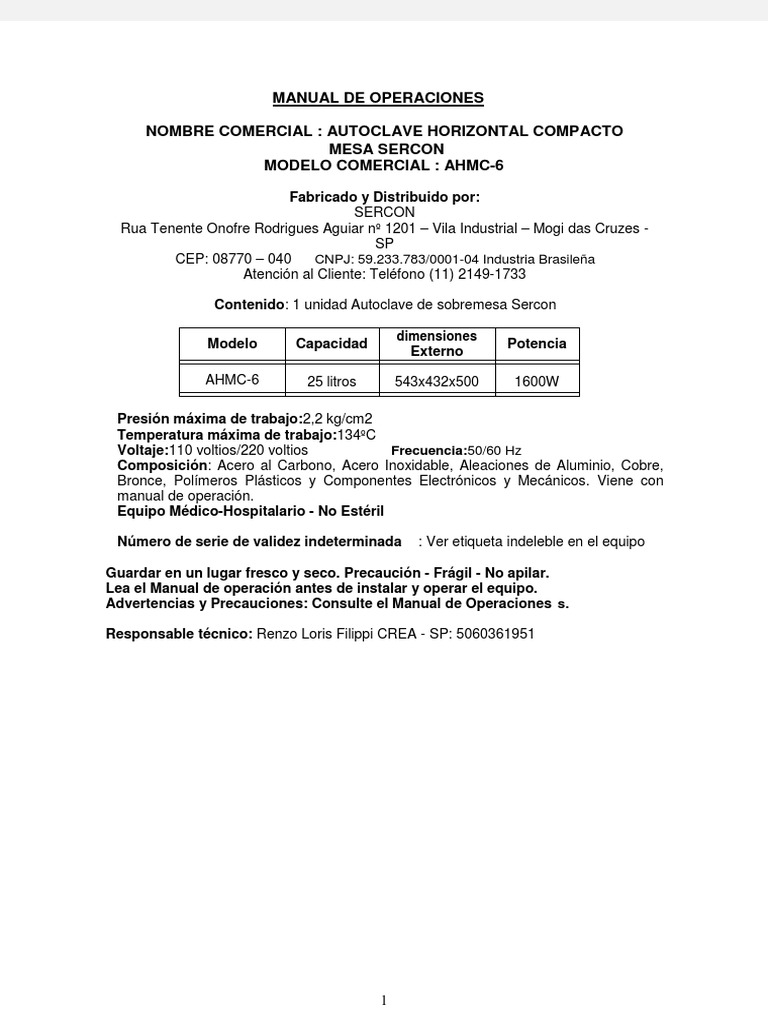 MANUAL DE OPERACIONES

NOMBRE COMERCIAL : AUTOCLAVE HORIZONTAL COMPACTO MESA SERCON
MODELO COMERCIAL : AHMC-6

Fabricado y Distribuido por:
SERCON
Rua Tenente Onofre Rodrigues Aguiar nº 1201 – Vila Industrial – Mogi das Cruzes - SP
CEP: 08770 – 040 CNPJ: 59.233.783/0001-04 Industria Brasileña
Atención al Cliente: Teléfono (11) 2149-1733

Contenido: 1 unidad Autoclave de sobremesa Sercon

| Modelo | Capacidad | dimensiones Externo | Potencia |
|---|---|---|---|
| AHMC-6 | 25 litros | 543x432x500 | 1600W |

Presión máxima de trabajo:2,2 kg/cm2
Temperatura máxima de trabajo:134ºC
Voltaje:110 voltios/220 voltios Frecuencia:50/60 Hz
Composición: Acero al Carbono, Acero Inoxidable, Aleaciones de Aluminio, Cobre, Bronce, Polímeros Plásticos y Componentes Electrónicos y Mecánicos. Viene con manual de operación.
Equipo Médico-Hospitalario - No Estéril

Número de serie de validez indeterminada : Ver etiqueta indeleble en el equipo

Guardar en un lugar fresco y seco. Precaución - Frágil - No apilar.
Lea el Manual de operación antes de instalar y operar el equipo.
Advertencias y Precauciones: Consulte el Manual de Operaciones s.

Responsable técnico: Renzo Loris Filippi CREA - SP: 5060361951

1